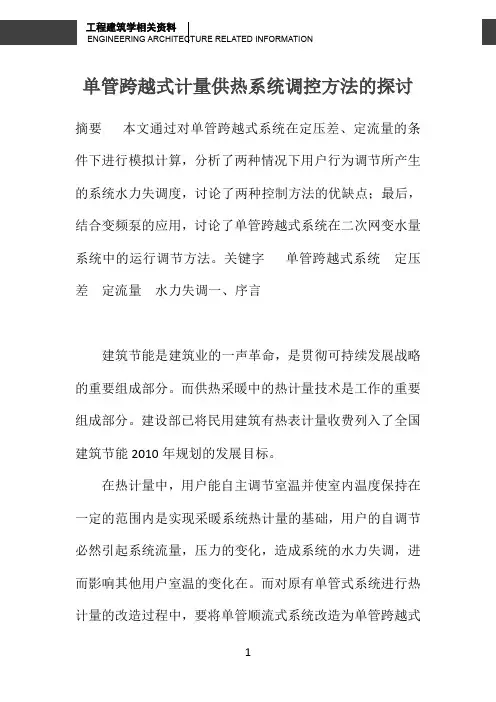 工程建筑学相关资料
ENGINEERING ARCHITECTURE RELATED INFORMATION

单管跨越式计量供热系统调控方法的探讨

摘要　本文通过对单管跨越式系统在定压差、定流量的条件下进行模拟计算，分析了两种情况下用户行为调节所产生的系统水力失调度，讨论了两种控制方法的优缺点；最后，结合变频泵的应用，讨论了单管跨越式系统在二次网变水量系统中的运行调节方法。关键字　单管跨越式系统　定压差　定流量　水力失调一、序言

建筑节能是建筑业的一声革命，是贯彻可持续发展战略的重要组成部分。而供热采暖中的热计量技术是工作的重要组成部分。建设部已将民用建筑有热表计量收费列入了全国建筑节能 2010 年规划的发展目标。

在热计量中，用户能自主调节室温并使室内温度保持在一定的范围内是实现采暖系统热计量的基础，用户的自调节必然引起系统流量，压力的变化，造成系统的水力失调，进而影响其他用户室温的变化在。而对原有单管式系统进行热计量的改造过程中，要将单管顺流式系统改造为单管跨越式

1